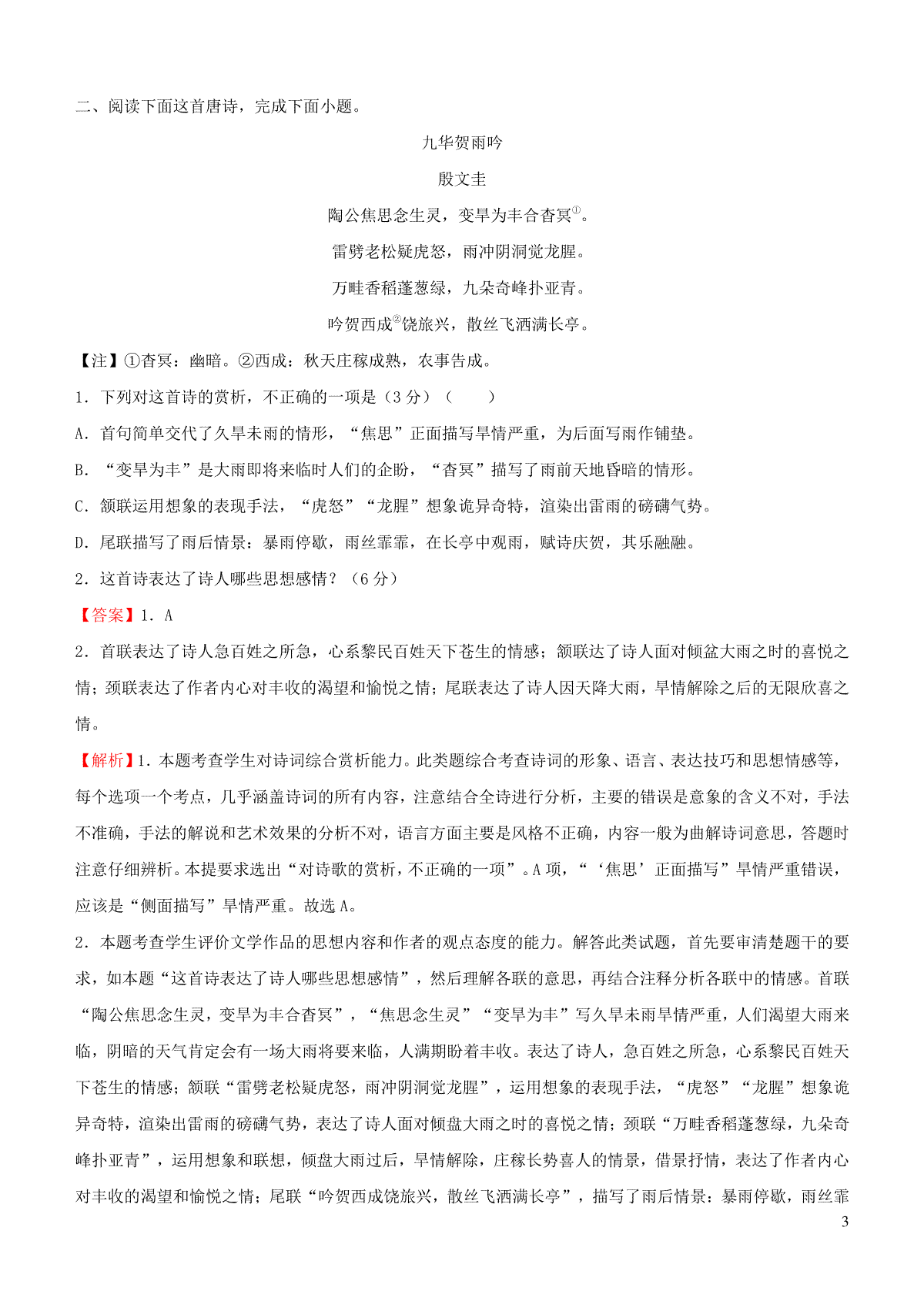 二、阅读下面这首唐诗，完成下面小题。

九华贺雨吟

殷文圭

陶公焦思念生灵，变旱为丰合杳冥$^{①}$。

雷劈老松疑虎怒，雨冲阴洞觉龙腥。

万畦香稻蓬葱绿，九朵奇峰扑亚青。

吟贺西成$^{②}$饶旅兴，散丝飞洒满长亭。

【注】①杳冥：幽暗。②西成：秋天庄稼成熟，农事告成。

1．下列对这首诗的赏析，不正确的一项是（3 分）（　　）

A．首句简单交代了久旱未雨的情形，“焦思”正面描写旱情严重，为后面写雨作铺垫。

B．“变旱为丰”是大雨即将来临时人们的企盼，“杳冥”描写了雨前天地昏暗的情形。

C．颔联运用想象的表现手法，“虎怒”“龙腥”想象诡异奇特，渲染出雷雨的磅礴气势。

D．尾联描写了雨后情景：暴雨停歇，雨丝霏霏，在长亭中观雨，赋诗庆贺，其乐融融。

2．这首诗表达了诗人哪些思想感情？（6 分）

【答案】1．A

2．首联表达了诗人急百姓之所急，心系黎民百姓天下苍生的情感；颔联达了诗人面对倾盆大雨之时的喜悦之情；颈联表达了作者内心对丰收的渴望和愉悦之情；尾联表达了诗人因天降大雨，旱情解除之后的无限欣喜之情。

【解析】1．本题考查学生对诗词综合赏析能力。此类题综合考查诗词的形象、语言、表达技巧和思想情感等，每个选项一个考点，几乎涵盖诗词的所有内容，注意结合全诗进行分析，主要的错误是意象的含义不对，手法不准确，手法的解说和艺术效果的分析不对，语言方面主要是风格不正确，内容一般为曲解诗词意思，答题时注意仔细辨析。本提要求选出“对诗歌的赏析，不正确的一项”。A 项，“‘焦思’正面描写”旱情严重错误，应该是“侧面描写”旱情严重。故选 A。

2．本题考查学生评价文学作品的思想内容和作者的观点态度的能力。解答此类试题，首先要审清楚题干的要求，如本题“这首诗表达了诗人哪些思想感情”，然后理解各联的意思，再结合注释分析各联中的情感。首联“陶公焦思念生灵，变旱为丰合杳冥”，“焦思念生灵”“变旱为丰”写久旱未雨旱情严重，人们渴望大雨来临，阴暗的天气肯定会有一场大雨将要来临，人满期盼着丰收。表达了诗人，急百姓之所急，心系黎民百姓天下苍生的情感；颔联“雷劈老松疑虎怒，雨冲阴洞觉龙腥”，运用想象的表现手法，“虎怒”“龙腥”想象诡异奇特，渲染出雷雨的磅礴气势，表达了诗人面对倾盘大雨之时的喜悦之情；颈联“万畦香稻蓬葱绿，九朵奇峰扑亚青”，运用想象和联想，倾盘大雨过后，旱情解除，庄稼长势喜人的情景，借景抒情，表达了作者内心对丰收的渴望和愉悦之情；尾联“吟贺西成饶旅兴，散丝飞洒满长亭”，描写了雨后情景：暴雨停歇，雨丝霏

3